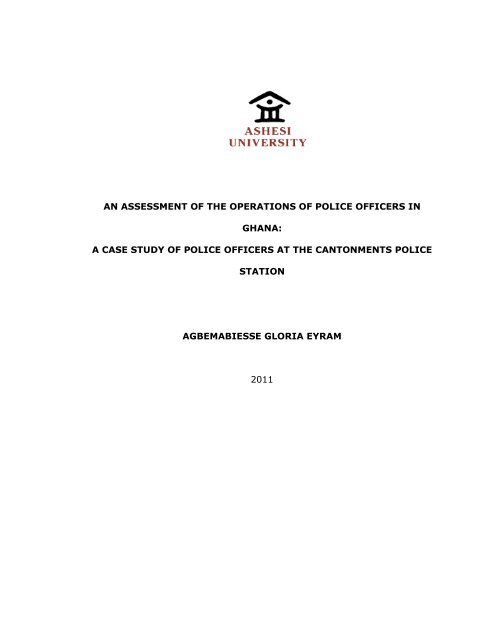 ASHESI UNIVERSITY

AN ASSESSMENT OF THE OPERATIONS OF POLICE OFFICERS IN GHANA:

A CASE STUDY OF POLICE OFFICERS AT THE CANTONMENTS POLICE STATION

AGBEMABIESSE GLORIA EYRAM

2011